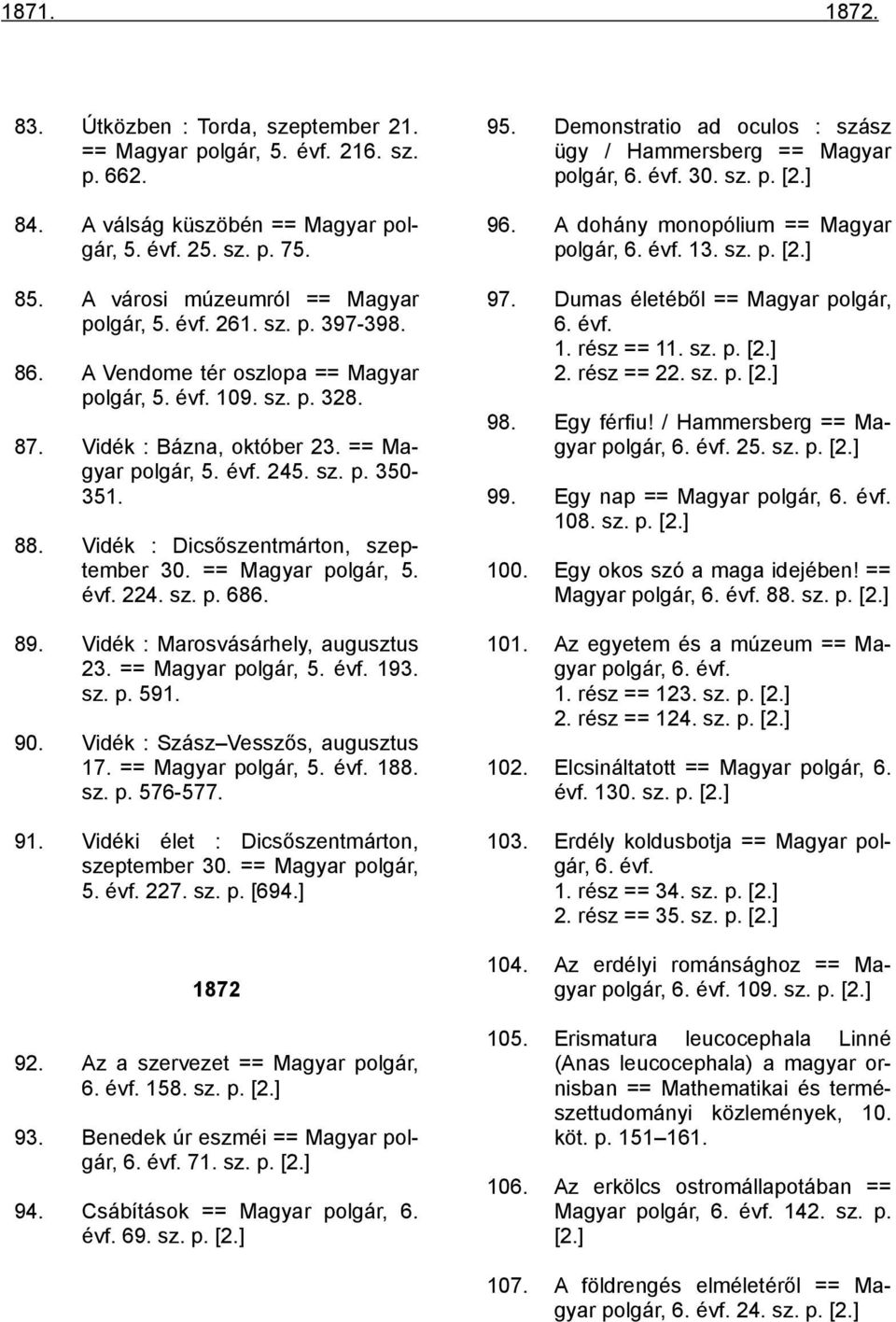 1871. 1872.

83. Útközben : Torda, szeptember 21. == Magyar polgár, 5. évf. 216. sz. p. 662.

84. A válság küszöbén == Magyar polgár, 5. évf. 25. sz. p. 75.

85. A városi múzeumról == Magyar polgár, 5. évf. 261. sz. p. 397-398.

86. A Vendome tér oszlopa == Magyar polgár, 5. évf. 109. sz. p. 328.

87. Vidék : Bázna, október 23. == Magyar polgár, 5. évf. 245. sz. p. 350-351.

88. Vidék : Dicsőszentmárton, szeptember 30. == Magyar polgár, 5. évf. 224. sz. p. 686.

89. Vidék : Marosvásárhely, augusztus 23. == Magyar polgár, 5. évf. 193. sz. p. 591.

90. Vidék : Szász–Vesszős, augusztus 17. == Magyar polgár, 5. évf. 188. sz. p. 576-577.

91. Vidéki élet : Dicsőszentmárton, szeptember 30. == Magyar polgár, 5. évf. 227. sz. p. [694.]

1872

92. Az a szervezet == Magyar polgár, 6. évf. 158. sz. p. [2.]

93. Benedek úr eszméi == Magyar polgár, 6. évf. 71. sz. p. [2.]

94. Csábítások == Magyar polgár, 6. évf. 69. sz. p. [2.]

95. Demonstratio ad oculos : szász ügy / Hammersberg == Magyar polgár, 6. évf. 30. sz. p. [2.]

96. A dohány monopólium == Magyar polgár, 6. évf. 13. sz. p. [2.]

97. Dumas életéből == Magyar polgár, 6. évf.
1. rész == 11. sz. p. [2.]
2. rész == 22. sz. p. [2.]

98. Egy férfiu! / Hammersberg == Magyar polgár, 6. évf. 25. sz. p. [2.]

99. Egy nap == Magyar polgár, 6. évf. 108. sz. p. [2.]

100. Egy okos szó a maga idejében! == Magyar polgár, 6. évf. 88. sz. p. [2.]

101. Az egyetem és a múzeum == Magyar polgár, 6. évf.
1. rész == 123. sz. p. [2.]
2. rész == 124. sz. p. [2.]

102. Elcsináltatott == Magyar polgár, 6. évf. 130. sz. p. [2.]

103. Erdély koldusbotja == Magyar polgár, 6. évf.
1. rész == 34. sz. p. [2.]
2. rész == 35. sz. p. [2.]

104. Az erdélyi románsághoz == Magyar polgár, 6. évf. 109. sz. p. [2.]

105. Erismatura leucocephala Linné (Anas leucocephala) a magyar ornisban == Mathematikai és természettudományi közlemények, 10. köt. p. 151–161.

106. Az erkölcs ostromállapotában == Magyar polgár, 6. évf. 142. sz. p. [2.]

107. A földrengés elméletéről == Magyar polgár, 6. évf. 24. sz. p. [2.]